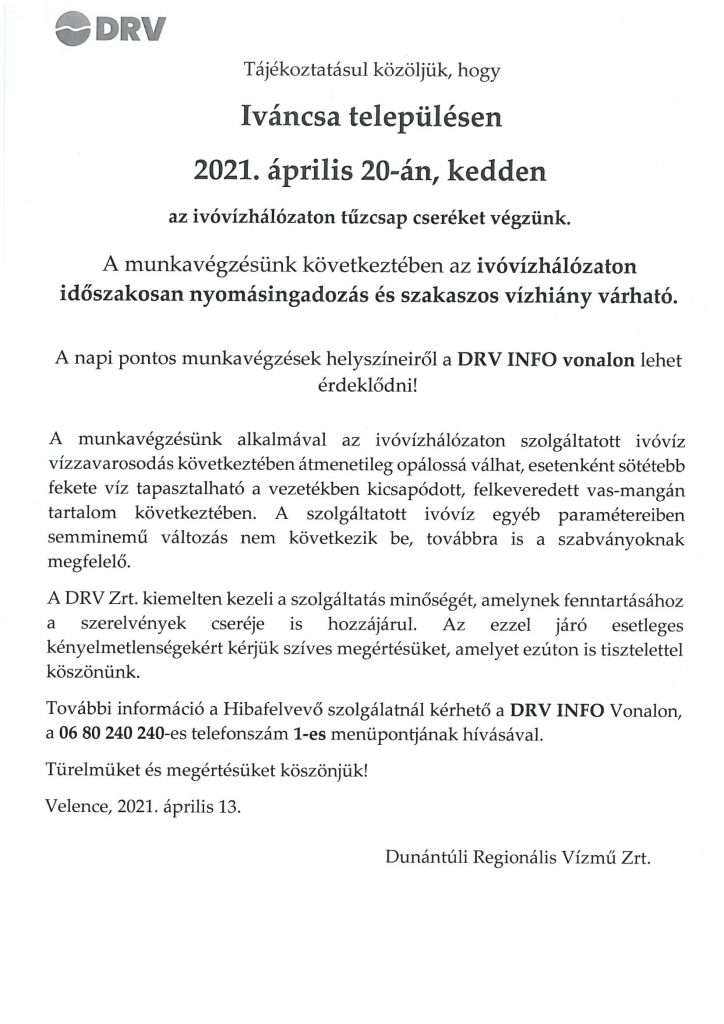 DRV

Tájékoztatásul közöljük, hogy

Iváncsa településen

2021. április 20-án, kedden

az ivóvízhálózaton tűzcsap cseréket végzünk.

A munkavégzésünk következtében az ivóvízhálózaton időszakosan nyomásingadozás és szakaszos vízhiány várható.

A napi pontos munkavégzések helyszíneiről a DRV INFO vonalon lehet érdeklődni!

A munkavégzésünk alkalmával az ivóvízhálózaton szolgáltatott ivóvíz vízzavarosodás következtében átmenetileg opálossá válhat, esetenként sötétebb fekete víz tapasztalható a vezetékben kicsapódott, felkeveredett vas-mangán tartalom következtében. A szolgáltatott ivóvíz egyéb paramétereiben semminemű változás nem következik be, továbbra is a szabványoknak megfelelő.

A DRV Zrt. kiemelten kezeli a szolgáltatás minőségét, amelynek fenntartásához a szerelvények cseréje is hozzájárul. Az ezzel járó esetleges kényelmetlenségekért kérjük szíves megértésüket, amelyet ezúton is tisztelettel köszönünk.

További információ a Hibafelvevő szolgálatnál kérhető a DRV INFO Vonalon, a 06 80 240 240-es telefonszám 1-es menüpontjának hívásával.

Türelmüket és megértésüket köszönjük!

Velence, 2021. április 13.

Dunántúli Regionális Vízmű Zrt.